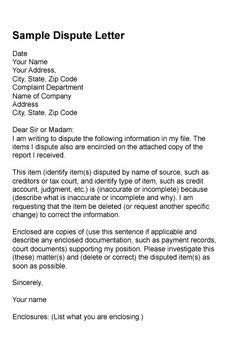 Sample Dispute Letter

Date
Your Name
Your Address,
City, State, Zip Code
Complaint Department
Name of Company
Address
City, State, Zip Code

Dear Sir or Madam:
I am writing to dispute the following information in my file. The items I dispute also are encircled on the attached copy of the report I received.

This item (identify item(s) disputed by name of source, such as creditors or tax court, and identify type of item, such as credit account, judgment, etc.) is (inaccurate or incomplete) because (describe what is inaccurate or incomplete and why). I am requesting that the item be deleted (or request another specific change) to correct the information.

Enclosed are copies of (use this sentence if applicable and describe any enclosed documentation, such as payment records, court documents) supporting my position. Please investigate this (these) matter(s) and (delete or correct) the disputed item(s) as soon as possible.

Sincerely,

Your name

Enclosures: (List what you are enclosing.)